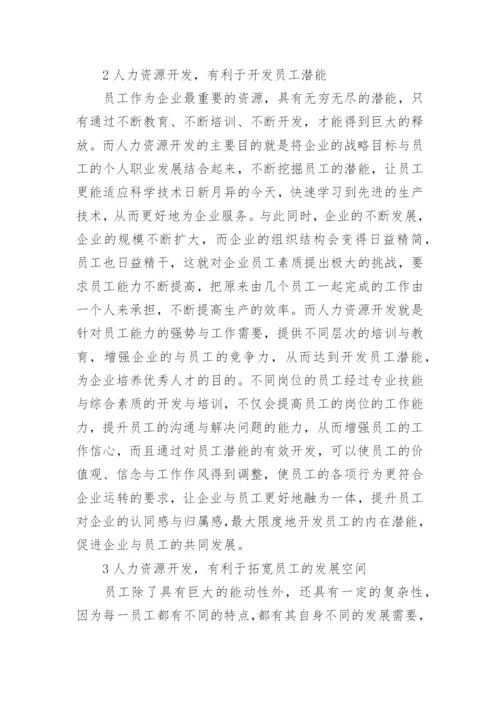 2 人力资源开发，有利于开发员工潜能

员工作为企业最重要的资源，具有无穷无尽的潜能，只有通过不断教育、不断培训、不断开发，才能得到巨大的释放。而人力资源开发的主要目的就是将企业的战略目标与员工的个人职业发展结合起来，不断挖掘员工的潜能，让员工更能适应科学技术日新月异的今天，快速学习到先进的生产技术，从而更好地为企业服务。与此同时，企业的不断发展，企业的规模不断扩大，而企业的组织结构会变得日益精简，员工也日益精干，这就对企业员工素质提出极大的挑战，要求员工能力不断提高，把原来由几个员工一起完成的工作由一个人来承担，不断提高生产的效率。而人力资源开发就是针对员工能力的强势与工作需要，提供不同层次的培训与教育，增强企业的与员工的竞争力，从而达到开发员工潜能，为企业培养优秀人才的目的。不同岗位的员工经过专业技能与综合素质的开发与培训，不仅会提高员工的岗位的工作能力，提升员工的沟通与解决问题的能力，从而增强员工的工作信心，而且通过对员工潜能的有效开发，可以使员工的价值观、信念与工作作风得到调整，使员工的各项行为更符合企业运转的要求，让企业与员工更好地融为一体，提升员工对企业的认同感与归属感，最大限度地开发员工的内在潜能，促进企业与员工的共同发展。

3 人力资源开发，有利于拓宽员工的发展空间

员工除了具有巨大的能动性外，还具有一定的复杂性，因为每一员工都有不同的特点，都有其自身不同的发展需要，